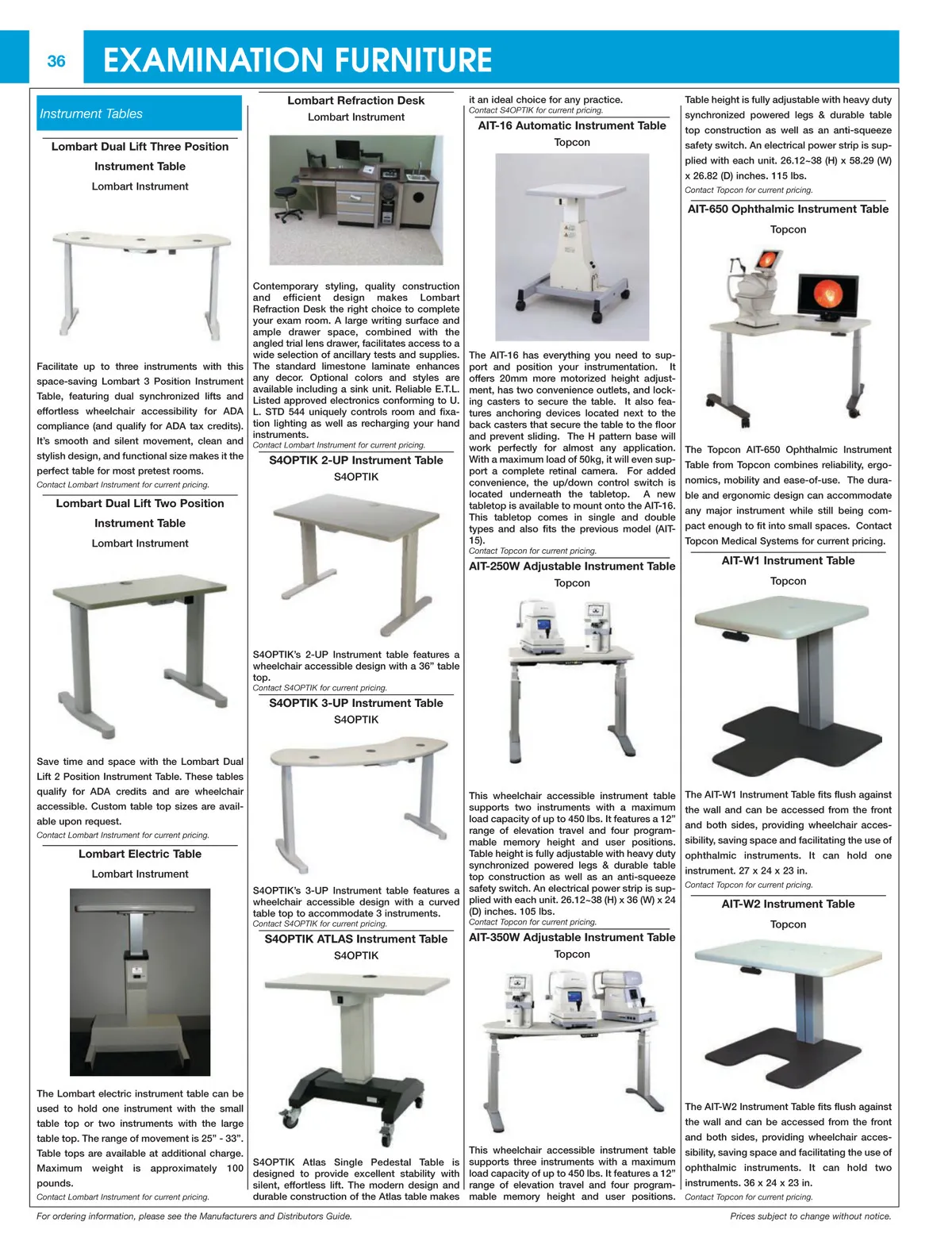 36

EXAMINATION FURNITURE

Instrument Tables

Lombart Dual Lift Three Position Instrument Table

Lombart Instrument

Facilitate up to three instruments with this space-saving Lombart 3 Position Instrument Table, featuring dual synchronized lifts and effortless wheelchair accessibility for ADA compliance (and qualify for ADA tax credits). It's smooth and silent movement, clean and stylish design, and functional size makes it the perfect table for most pretest rooms.
Contact Lombart Instrument for current pricing.

Lombart Dual Lift Two Position Instrument Table

Lombart Instrument

Save time and space with the Lombart Dual Lift 2 Position Instrument Table. These tables qualify for ADA credits and are wheelchair accessible. Custom table top sizes are available upon request.
Contact Lombart Instrument for current pricing.

Lombart Electric Table

Lombart Instrument

The Lombart electric instrument table can be used to hold one instrument with the small table top or two instruments with the large table top. The range of movement is 25" - 33". Table tops are available at additional charge. Maximum weight is approximately 100 pounds.
Contact Lombart Instrument for current pricing.

Lombart Refraction Desk

Lombart Instrument

Contemporary styling, quality construction and efficient design makes Lombart Refraction Desk the right choice to complete your exam room. A large writing surface and ample drawer space, combined with the angled trial lens drawer, facilitates access to a wide selection of ancillary tests and supplies. The standard limestone laminate enhances any decor. Optional colors and styles are available including a sink unit. Reliable E.T.L. Listed approved electronics conforming to U. L. STD 544 uniquely controls room and fixation lighting as well as recharging your hand instruments.
Contact Lombart Instrument for current pricing.

S4OPTIK 2-UP Instrument Table

S4OPTIK

S4OPTIK's 2-UP Instrument table features a wheelchair accessible design with a 36" table top.
Contact S4OPTIK for current pricing.

S4OPTIK 3-UP Instrument Table

S4OPTIK

S4OPTIK's 3-UP Instrument table features a wheelchair accessible design with a curved table top to accommodate 3 instruments.
Contact S4OPTIK for current pricing.

S4OPTIK ATLAS Instrument Table

S4OPTIK

S4OPTIK Atlas Single Pedestal Table is designed to provide excellent stability with silent, effortless lift. The modern design and durable construction of the Atlas table makes it an ideal choice for any practice.
Contact S4OPTIK for current pricing.

AIT-16 Automatic Instrument Table

Topcon

The AIT-16 has everything you need to support and position your instrumentation. It offers 20mm more motorized height adjustment, has two convenience outlets, and locking casters to secure the table. It also features anchoring devices located next to the back casters that secure the table to the floor and prevent sliding. The H pattern base will work perfectly for almost any application. With a maximum load of 50kg, it will even support a complete retinal camera. For added convenience, the up/down control switch is located underneath the tabletop. A new tabletop is available to mount onto the AIT-16. This tabletop comes in single and double types and also fits the previous model (AIT-15).
Contact Topcon for current pricing.

AIT-250W Adjustable Instrument Table

Topcon

This wheelchair accessible instrument table supports two instruments with a maximum load capacity of up to 450 lbs. It features a 12" range of elevation travel and four programmable memory height and user positions. Table height is fully adjustable with heavy duty synchronized powered legs & durable table top construction as well as an anti-squeeze safety switch. An electrical power strip is supplied with each unit. 26.12~38 (H) x 36 (W) x 24 (D) inches. 105 lbs.
Contact Topcon for current pricing.

AIT-350W Adjustable Instrument Table

Topcon

This wheelchair accessible instrument table supports three instruments with a maximum load capacity of up to 450 lbs. It features a 12" range of elevation travel and four programmable memory height and user positions. Table height is fully adjustable with heavy duty synchronized powered legs & durable table top construction as well as an anti-squeeze safety switch. An electrical power strip is supplied with each unit. 26.12~38 (H) x 58.29 (W) x 26.82 (D) inches. 115 lbs.
Contact Topcon for current pricing.

AIT-650 Ophthalmic Instrument Table

Topcon

The Topcon AIT-650 Ophthalmic Instrument Table from Topcon combines reliability, ergonomics, mobility and ease-of-use. The durable and ergonomic design can accommodate any major instrument while still being compact enough to fit into small spaces. Contact Topcon Medical Systems for current pricing.

AIT-W1 Instrument Table

Topcon

The AIT-W1 Instrument Table fits flush against the wall and can be accessed from the front and both sides, providing wheelchair accessibility, saving space and facilitating the use of ophthalmic instruments. It can hold one instrument. 27 x 24 x 23 in.
Contact Topcon for current pricing.

AIT-W2 Instrument Table

Topcon

The AIT-W2 Instrument Table fits flush against the wall and can be accessed from the front and both sides, providing wheelchair accessibility, saving space and facilitating the use of ophthalmic instruments. It can hold two instruments. 36 x 24 x 23 in.
Contact Topcon for current pricing.

For ordering information, please see the Manufacturers and Distributors Guide.

Prices subject to change without notice.